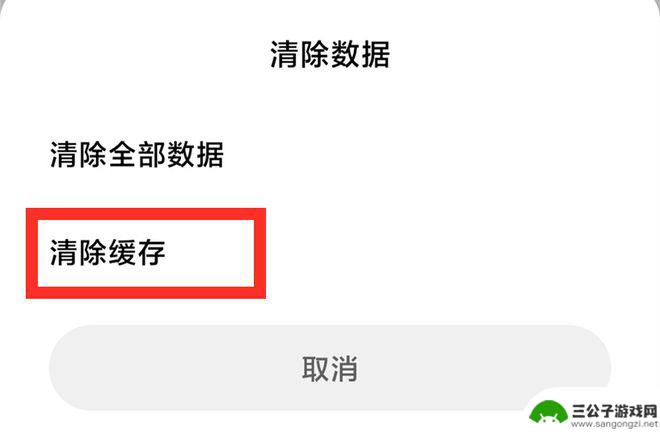 清除数据

清除全部数据

清除缓存

取消

三公子游戏网
www.sangongzi.net